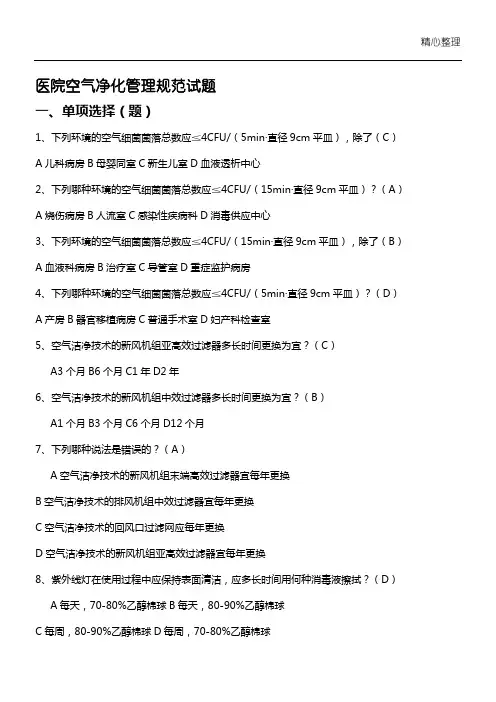 精心整理

医院空气净化管理规范试题

一、单项选择（题）

1、下列环境的空气细菌菌落总数应≤4CFU/（5min·直径 9cm 平皿），除了（C）

A 儿科病房 B 母婴同室 C 新生儿室 D 血液透析中心

2、下列哪种环境的空气细菌菌落总数应≤4CFU/（15min·直径 9cm 平皿）？（A）

A 烧伤病房 B 人流室 C 感染性疾病科 D 消毒供应中心

3、下列环境的空气细菌菌落总数应≤4CFU/（15min·直径 9cm 平皿），除了（B）

A 血液科病房 B 治疗室 C 导管室 D 重症监护病房

4、下列哪种环境的空气细菌菌落总数应≤4CFU/（5min·直径 9cm 平皿）？（D）

A 产房 B 器官移植病房 C 普通手术室 D 妇产科检查室

5、空气洁净技术的新风机组亚高效过滤器多长时间更换为宜？（C）

A3 个月 B6 个月 C1 年 D2 年

6、空气洁净技术的新风机组中效过滤器多长时间更换为宜？（B）

A1 个月 B3 个月 C6 个月 D12 个月

7、下列哪种说法是错误的？（A）

A 空气洁净技术的新风机组末端高效过滤器宜每年更换

B 空气洁净技术的排风机组中效过滤器宜每年更换

C 空气洁净技术的回风口过滤网应每年更换

D 空气洁净技术的新风机组亚高效过滤器宜每年更换

8、紫外线灯在使用过程中应保持表面清洁，应多长时间用何种消毒液擦拭？（D）

A 每天，70-80%乙醇棉球 B 每天，80-90%乙醇棉球

C 每周，80-90%乙醇棉球 D 每周，70-80%乙醇棉球